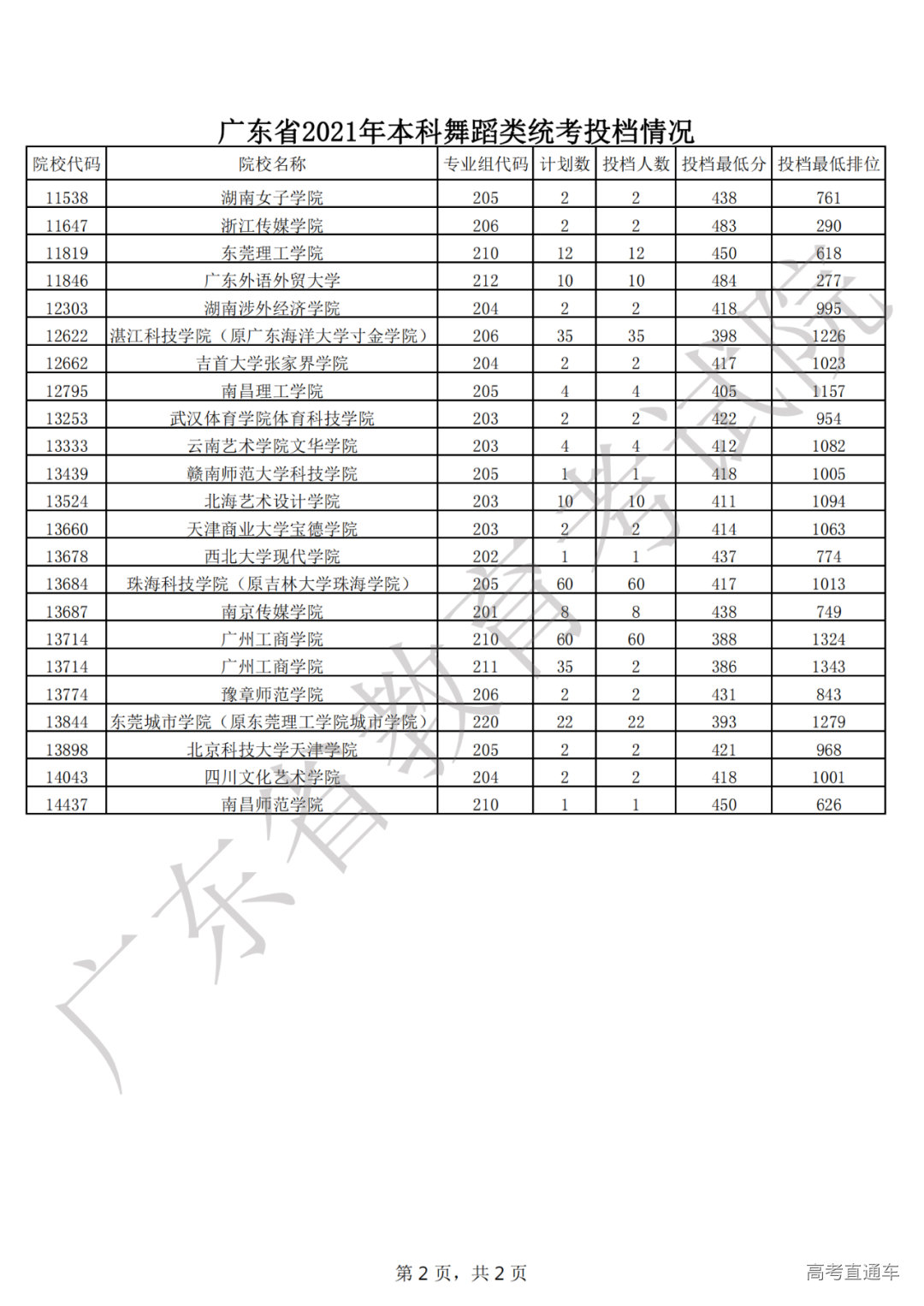 广东省2021年本科舞蹈类统考投档情况

| 院校代码 | 院校名称 | 专业组代码 | 计划数 | 投档人数 | 投档最低分 | 投档最低排位 |
|---|---|---|---|---|---|---|
| 11538 | 湖南女子学院 | 205 | 2 | 2 | 438 | 761 |
| 11647 | 浙江传媒学院 | 206 | 2 | 2 | 483 | 290 |
| 11819 | 东莞理工学院 | 210 | 12 | 12 | 450 | 618 |
| 11846 | 广东外语外贸大学 | 212 | 10 | 10 | 484 | 277 |
| 12303 | 湖南涉外经济学院 | 204 | 2 | 2 | 418 | 995 |
| 12622 | 湛江科技学院（原广东海洋大学寸金学院） | 206 | 35 | 35 | 398 | 1226 |
| 12662 | 吉首大学张家界学院 | 204 | 2 | 2 | 417 | 1023 |
| 12795 | 南昌理工学院 | 205 | 4 | 4 | 405 | 1157 |
| 13253 | 武汉体育学院体育科技学院 | 203 | 2 | 2 | 422 | 954 |
| 13333 | 云南艺术学院文华学院 | 203 | 4 | 4 | 412 | 1082 |
| 13439 | 赣南师范大学科技学院 | 205 | 1 | 1 | 418 | 1005 |
| 13524 | 北海艺术设计学院 | 203 | 10 | 10 | 411 | 1094 |
| 13660 | 天津商业大学宝德学院 | 203 | 2 | 2 | 414 | 1063 |
| 13678 | 西北大学现代学院 | 202 | 1 | 1 | 437 | 774 |
| 13684 | 珠海科技学院（原吉林大学珠海学院） | 205 | 60 | 60 | 417 | 1013 |
| 13687 | 南京传媒学院 | 201 | 8 | 8 | 438 | 749 |
| 13714 | 广州工商学院 | 210 | 60 | 60 | 388 | 1324 |
| 13714 | 广州工商学院 | 211 | 35 | 2 | 386 | 1343 |
| 13774 | 豫章师范学院 | 206 | 2 | 2 | 431 | 843 |
| 13844 | 东莞城市学院（原东莞理工学院城市学院） | 220 | 22 | 22 | 393 | 1279 |
| 13898 | 北京科技大学天津学院 | 205 | 2 | 2 | 421 | 968 |
| 14043 | 四川文化艺术学院 | 204 | 2 | 2 | 418 | 1001 |
| 14437 | 南昌师范学院 | 210 | 1 | 1 | 450 | 626 |

广东省教育考试院

第 2 页，共 2 页

高考直通车